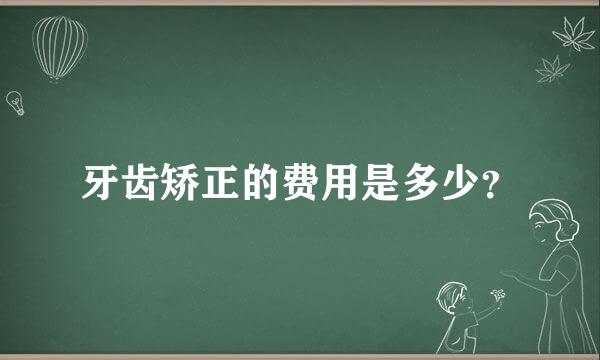 牙齿矫正的费用是多少？